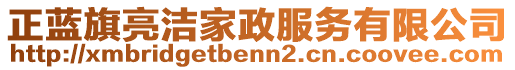 正蓝旗亮洁家政服务有限公司
http://xmbridgetbenn2.cn.coovee.com